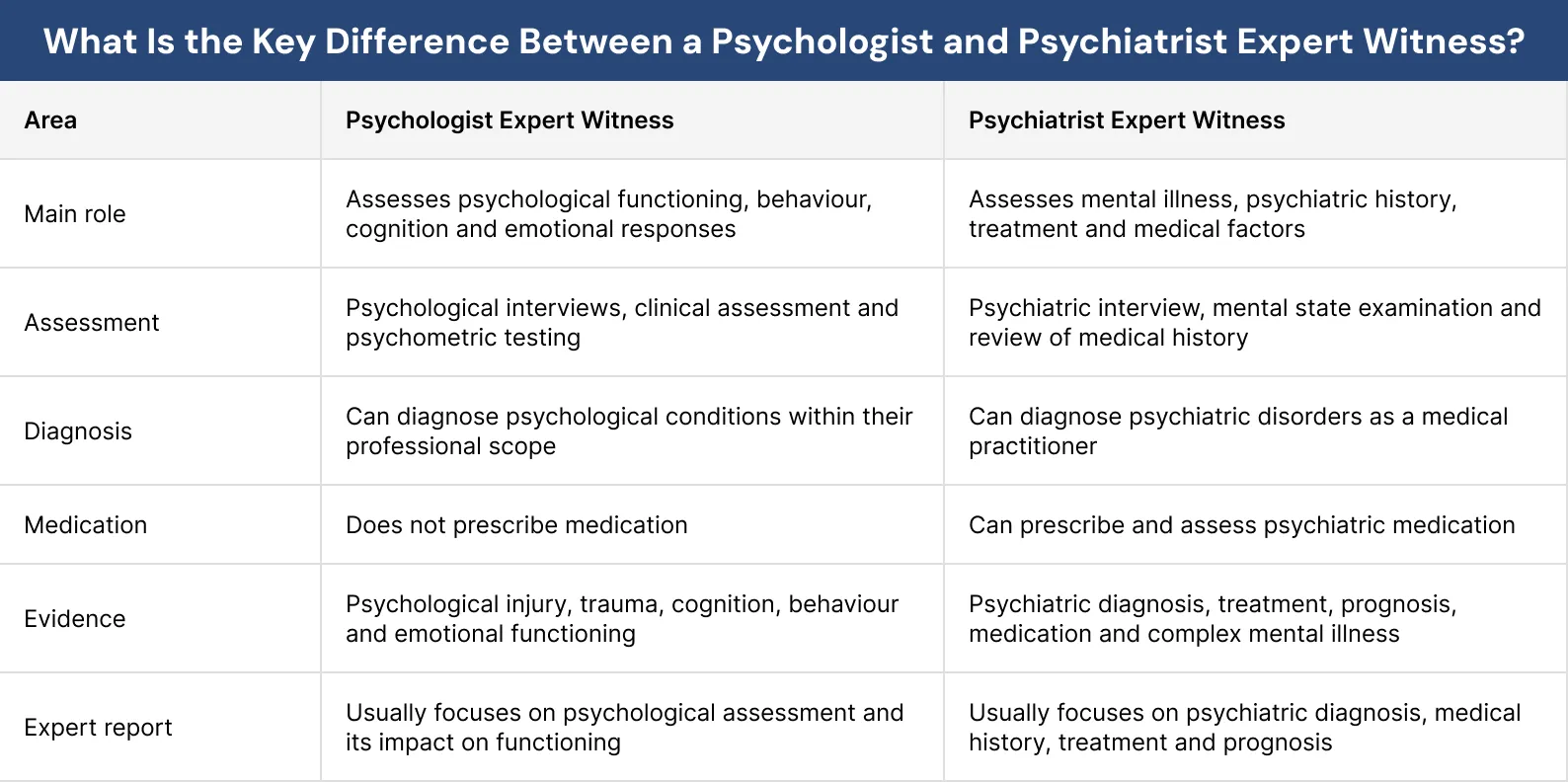 What Is the Key Difference Between a Psychologist and Psychiatrist Expert Witness?

| Area | Psychologist Expert Witness | Psychiatrist Expert Witness |
|---|---|---|
| Main role | Assesses psychological functioning, behaviour, cognition and emotional responses | Assesses mental illness, psychiatric history, treatment and medical factors |
| Assessment | Psychological interviews, clinical assessment and psychometric testing | Psychiatric interview, mental state examination and review of medical history |
| Diagnosis | Can diagnose psychological conditions within their professional scope | Can diagnose psychiatric disorders as a medical practitioner |
| Medication | Does not prescribe medication | Can prescribe and assess psychiatric medication |
| Evidence | Psychological injury, trauma, cognition, behaviour and emotional functioning | Psychiatric diagnosis, treatment, prognosis, medication and complex mental illness |
| Expert report | Usually focuses on psychological assessment and its impact on functioning | Usually focuses on psychiatric diagnosis, medical history, treatment and prognosis |